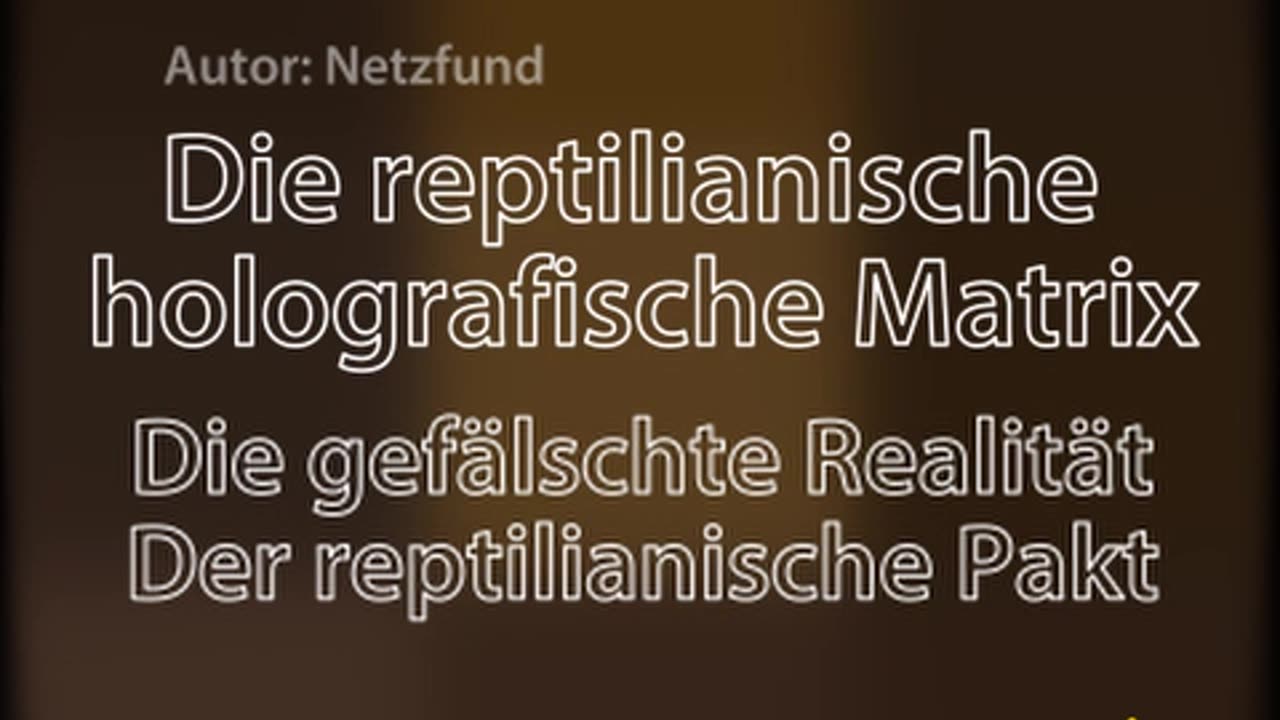 Autor: Netzfund

Die reptilianische holografische Matrix

Die gefälschte Realität
Der reptilianische Pakt